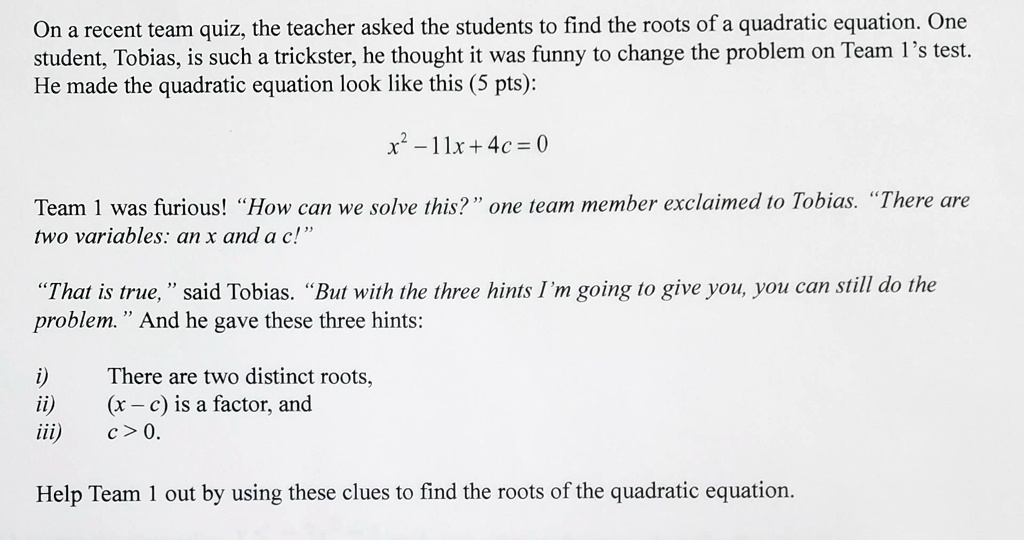 On a recent team quiz, the teacher asked the students to find the roots of a quadratic equation. One student, Tobias, is such a trickster, he thought it was funny to change the problem on Team 1's test. He made the quadratic equation look like this (5 pts):

$x^2 - 11x + 4c = 0$

Team 1 was furious! "How can we solve this?" one team member exclaimed to Tobias. "There are two variables: an x and a c!"

"That is true," said Tobias. "But with the three hints I'm going to give you, you can still do the problem." And he gave these three hints:

i) There are two distinct roots,
ii) $(x - c)$ is a factor, and
iii) $c > 0$.

Help Team 1 out by using these clues to find the roots of the quadratic equation.